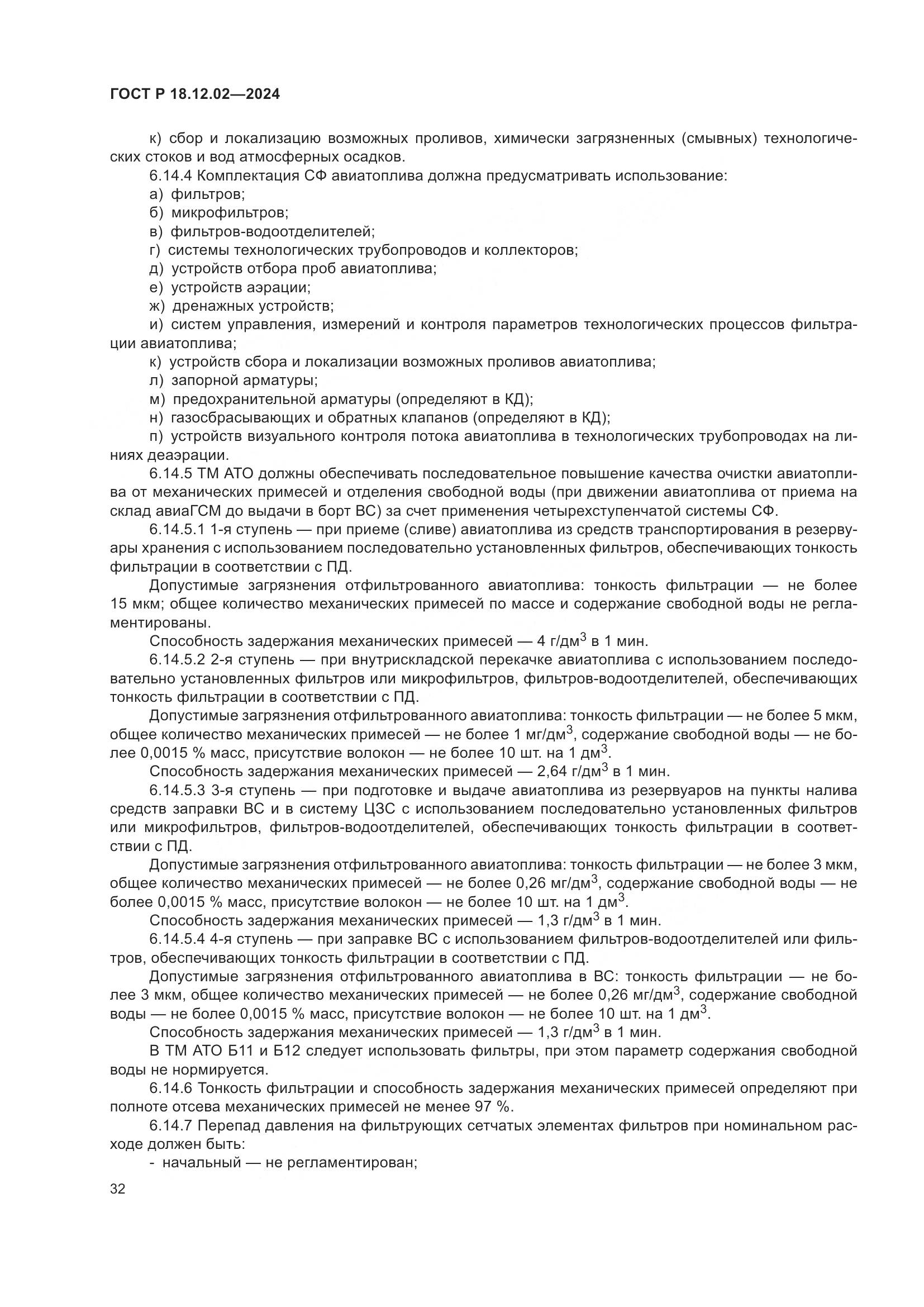 ГОСТ Р 18.12.02—2024

к) сбор и локализацию возможных проливов, химически загрязненных (смывных) технологических стоков и вод атмосферных осадков.

6.14.4 Комплектация СФ авиатоплива должна предусматривать использование:

а) фильтров;

б) микрофильтров;

в) фильтров-водоотделителей;

г) системы технологических трубопроводов и коллекторов;

д) устройств отбора проб авиатоплива;

е) устройств аэрации;

ж) дренажных устройств;

и) систем управления, измерений и контроля параметров технологических процессов фильтрации авиатоплива;

к) устройств сбора и локализации возможных проливов авиатоплива;

л) запорной арматуры;

м) предохранительной арматуры (определяют в КД);

н) газосбрасывающих и обратных клапанов (определяют в КД);

п) устройств визуального контроля потока авиатоплива в технологических трубопроводах на линиях деаэрации.

6.14.5 ТМ АТО должны обеспечивать последовательное повышение качества очистки авиатоплива от механических примесей и отделения свободной воды (при движении авиатоплива от приема на склад авиаГСМ до выдачи в борт ВС) за счет применения четырехступенчатой системы СФ.

6.14.5.1 1-я ступень — при приеме (сливе) авиатоплива из средств транспортирования в резервуары хранения с использованием последовательно установленных фильтров, обеспечивающих тонкость фильтрации в соответствии с ПД.

Допустимые загрязнения отфильтрованного авиатоплива: тонкость фильтрации — не более 15 мкм; общее количество механических примесей по массе и содержание свободной воды не регламентированы.

Способность задержания механических примесей — 4 г/дм$^3$ в 1 мин.

6.14.5.2 2-я ступень — при внутрискладской перекачке авиатоплива с использованием последовательно установленных фильтров или микрофильтров, фильтров-водоотделителей, обеспечивающих тонкость фильтрации в соответствии с ПД.

Допустимые загрязнения отфильтрованного авиатоплива: тонкость фильтрации — не более 5 мкм, общее количество механических примесей — не более 1 мг/дм$^3$, содержание свободной воды — не более 0,0015 % масс, присутствие волокон — не более 10 шт. на 1 дм$^3$.

Способность задержания механических примесей — 2,64 г/дм$^3$ в 1 мин.

6.14.5.3 3-я ступень — при подготовке и выдаче авиатоплива из резервуаров на пункты налива средств заправки ВС и в систему ЦЗС с использованием последовательно установленных фильтров или микрофильтров, фильтров-водоотделителей, обеспечивающих тонкость фильтрации в соответствии с ПД.

Допустимые загрязнения отфильтрованного авиатоплива: тонкость фильтрации — не более 3 мкм, общее количество механических примесей — не более 0,26 мг/дм$^3$, содержание свободной воды — не более 0,0015 % масс, присутствие волокон — не более 10 шт. на 1 дм$^3$.

Способность задержания механических примесей — 1,3 г/дм$^3$ в 1 мин.

6.14.5.4 4-я ступень — при заправке ВС с использованием фильтров-водоотделителей или фильтров, обеспечивающих тонкость фильтрации в соответствии с ПД.

Допустимые загрязнения отфильтрованного авиатоплива в ВС: тонкость фильтрации — не более 3 мкм, общее количество механических примесей — не более 0,26 мг/дм$^3$, содержание свободной воды — не более 0,0015 % масс, присутствие волокон — не более 10 шт. на 1 дм$^3$.

Способность задержания механических примесей — 1,3 г/дм$^3$ в 1 мин.

В ТМ АТО Б11 и Б12 следует использовать фильтры, при этом параметр содержания свободной воды не нормируется.

6.14.6 Тонкость фильтрации и способность задержания механических примесей определяют при полноте отсева механических примесей не менее 97 %.

6.14.7 Перепад давления на фильтрующих сетчатых элементах фильтров при номинальном расходе должен быть:

- начальный — не регламентирован;

32